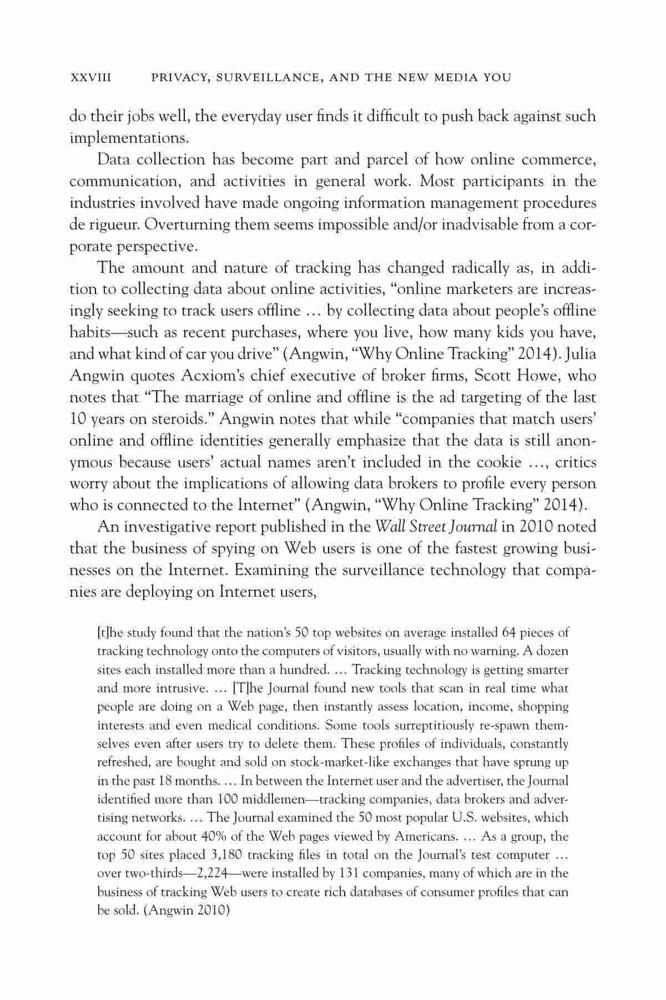 XXVIII PRIVACY, SURVEILLANCE, AND THE NEW MEDIA YOU

do their jobs well, the everyday user finds it difficult to push back against such implementations.

Data collection has become part and parcel of how online commerce, communication, and activities in general work. Most participants in the industries involved have made ongoing information management procedures de rigueur. Overturning them seems impossible and/or inadvisable from a corporate perspective.

The amount and nature of tracking has changed radically as, in addition to collecting data about online activities, "online marketers are increasingly seeking to track users offline … by collecting data about people's offline habits—such as recent purchases, where you live, how many kids you have, and what kind of car you drive" (Angwin, "Why Online Tracking" 2014). Julia Angwin quotes Acxiom's chief executive of broker firms, Scott Howe, who notes that "The marriage of online and offline is the ad targeting of the last 10 years on steroids." Angwin notes that while "companies that match users' online and offline identities generally emphasize that the data is still anonymous because users' actual names aren't included in the cookie …, critics worry about the implications of allowing data brokers to profile every person who is connected to the Internet" (Angwin, "Why Online Tracking" 2014).

An investigative report published in the Wall Street Journal in 2010 noted that the business of spying on Web users is one of the fastest growing businesses on the Internet. Examining the surveillance technology that companies are deploying on Internet users,

[t]he study found that the nation's 50 top websites on average installed 64 pieces of tracking technology onto the computers of visitors, usually with no warning. A dozen sites each installed more than a hundred. … Tracking technology is getting smarter and more intrusive. … [T]he Journal found new tools that scan in real time what people are doing on a Web page, then instantly assess location, income, shopping interests and even medical conditions. Some tools surreptitiously re-spawn themselves even after users try to delete them. These profiles of individuals, constantly refreshed, are bought and sold on stock-market-like exchanges that have sprung up in the past 18 months. … In between the Internet user and the advertiser, the Journal identified more than 100 middlemen—tracking companies, data brokers and advertising networks. … The Journal examined the 50 most popular U.S. websites, which account for about 40% of the Web pages viewed by Americans. … As a group, the top 50 sites placed 3,180 tracking files in total on the Journal's test computer … over two-thirds—2,224—were installed by 131 companies, many of which are in the business of tracking Web users to create rich databases of consumer profiles that can be sold. (Angwin 2010)